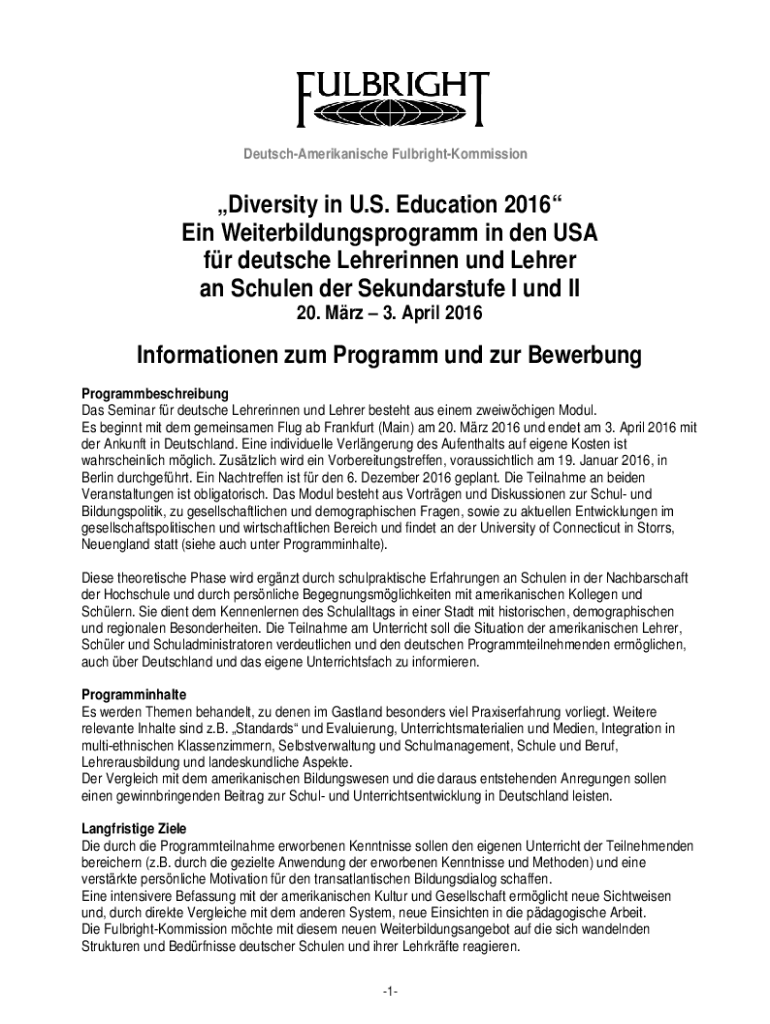 FULBRIGHT

Deutsch-Amerikanische Fulbright-Kommission

„Diversity in U.S. Education 2016“
Ein Weiterbildungsprogramm in den USA
für deutsche Lehrerinnen und Lehrer
an Schulen der Sekundarstufe I und II
20. März – 3. April 2016

Informationen zum Programm und zur Bewerbung

Programmbeschreibung
Das Seminar für deutsche Lehrerinnen und Lehrer besteht aus einem zweiwöchigen Modul.
Es beginnt mit dem gemeinsamen Flug ab Frankfurt (Main) am 20. März 2016 und endet am 3. April 2016 mit der Ankunft in Deutschland. Eine individuelle Verlängerung des Aufenthalts auf eigene Kosten ist wahrscheinlich möglich. Zusätzlich wird ein Vorbereitungstreffen, voraussichtlich am 19. Januar 2016, in Berlin durchgeführt. Ein Nachtreffen ist für den 6. Dezember 2016 geplant. Die Teilnahme an beiden Veranstaltungen ist obligatorisch. Das Modul besteht aus Vorträgen und Diskussionen zur Schul- und Bildungspolitik, zu gesellschaftlichen und demographischen Fragen, sowie zu aktuellen Entwicklungen im gesellschaftspolitischen und wirtschaftlichen Bereich und findet an der University of Connecticut in Storrs, Neuengland statt (siehe auch unter Programminhalte).

Diese theoretische Phase wird ergänzt durch schulpraktische Erfahrungen an Schulen in der Nachbarschaft der Hochschule und durch persönliche Begegnungsmöglichkeiten mit amerikanischen Kollegen und Schülern. Sie dient dem Kennenlernen des Schulalltags in einer Stadt mit historischen, demographischen und regionalen Besonderheiten. Die Teilnahme am Unterricht soll die Situation der amerikanischen Lehrer, Schüler und Schuladministratoren verdeutlichen und den deutschen Programmteilnehmenden ermöglichen, auch über Deutschland und das eigene Unterrichtsfach zu informieren.

Programminhalte
Es werden Themen behandelt, zu denen im Gastland besonders viel Praxiserfahrung vorliegt. Weitere relevante Inhalte sind z.B. „Standards“ und Evaluierung, Unterrichtsmaterialien und Medien, Integration in multi-ethnischen Klassenzimmern, Selbstverwaltung und Schulmanagement, Schule und Beruf, Lehrerausbildung und landeskundliche Aspekte.
Der Vergleich mit dem amerikanischen Bildungswesen und die daraus entstehenden Anregungen sollen einen gewinnbringenden Beitrag zur Schul- und Unterrichtsentwicklung in Deutschland leisten.

Langfristige Ziele
Die durch die Programmteilnahme erworbenen Kenntnisse sollen den eigenen Unterricht der Teilnehmenden bereichern (z.B. durch die gezielte Anwendung der erworbenen Kenntnisse und Methoden) und eine verstärkte persönliche Motivation für den transatlantischen Bildungsdialog schaffen.
Eine intensivere Befassung mit der amerikanischen Kultur und Gesellschaft ermöglicht neue Sichtweisen und, durch direkte Vergleiche mit dem anderen System, neue Einsichten in die pädagogische Arbeit.
Die Fulbright-Kommission möchte mit diesem neuen Weiterbildungsangebot auf die sich wandelnden Strukturen und Bedürfnisse deutscher Schulen und ihrer Lehrkräfte reagieren.

-1-